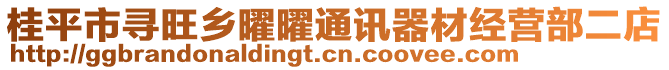 桂平市寻旺乡曜曜通讯器材经营部二店
http://ggbrandonaldingt.cn.coovee.com